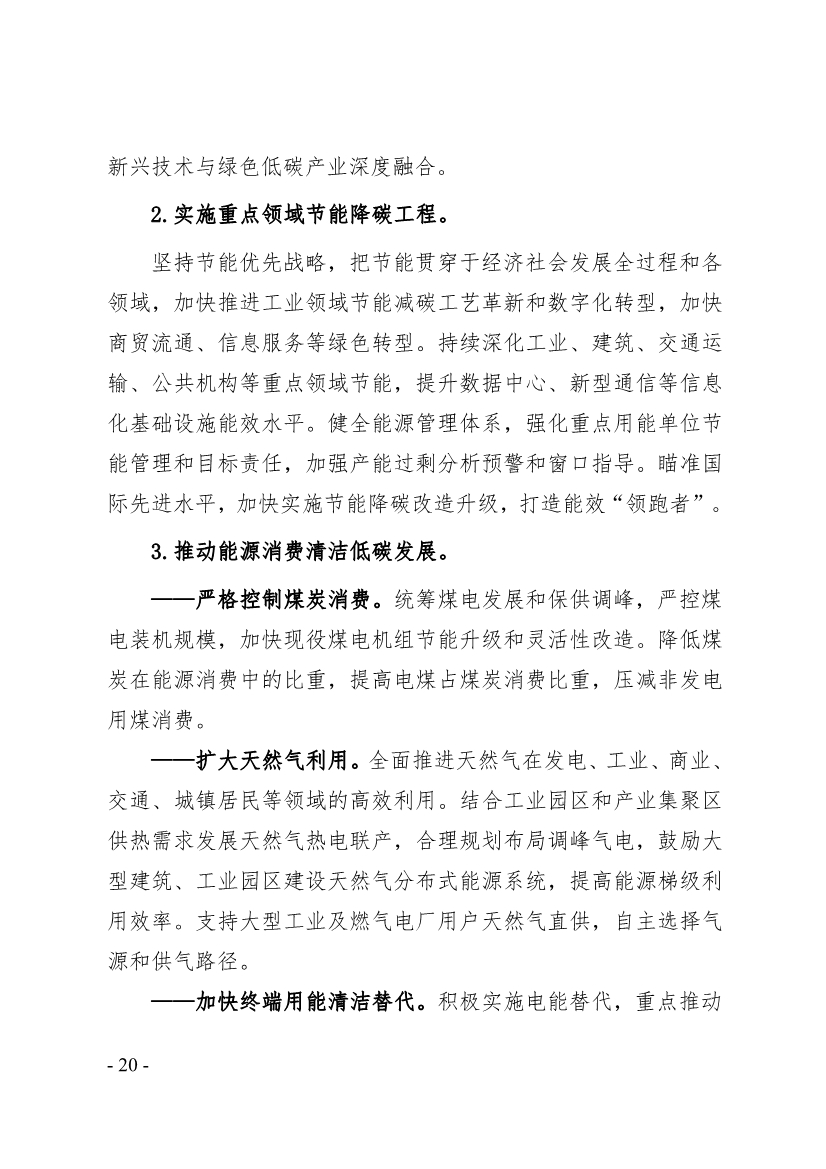 新兴技术与绿色低碳产业深度融合。

2.实施重点领域节能降碳工程。

坚持节能优先战略，把节能贯穿于经济社会发展全过程和各领域，加快推进工业领域节能减碳工艺革新和数字化转型，加快商贸流通、信息服务等绿色转型。持续深化工业、建筑、交通运输、公共机构等重点领域节能，提升数据中心、新型通信等信息化基础设施能效水平。健全能源管理体系，强化重点用能单位节能管理和目标责任，加强产能过剩分析预警和窗口指导。瞄准国际先进水平，加快实施节能降碳改造升级，打造能效“领跑者”。

3.推动能源消费清洁低碳发展。

——严格控制煤炭消费。统筹煤电发展和保供调峰，严控煤电装机规模，加快现役煤电机组节能升级和灵活性改造。降低煤炭在能源消费中的比重，提高电煤占煤炭消费比重，压减非发电用煤消费。

——扩大天然气利用。全面推进天然气在发电、工业、商业、交通、城镇居民等领域的高效利用。结合工业园区和产业集聚区供热需求发展天然气热电联产，合理规划布局调峰气电，鼓励大型建筑、工业园区建设天然气分布式能源系统，提高能源梯级利用效率。支持大型工业及燃气电厂用户天然气直供，自主选择气源和供气路径。

——加快终端用能清洁替代。积极实施电能替代，重点推动

- 20 -